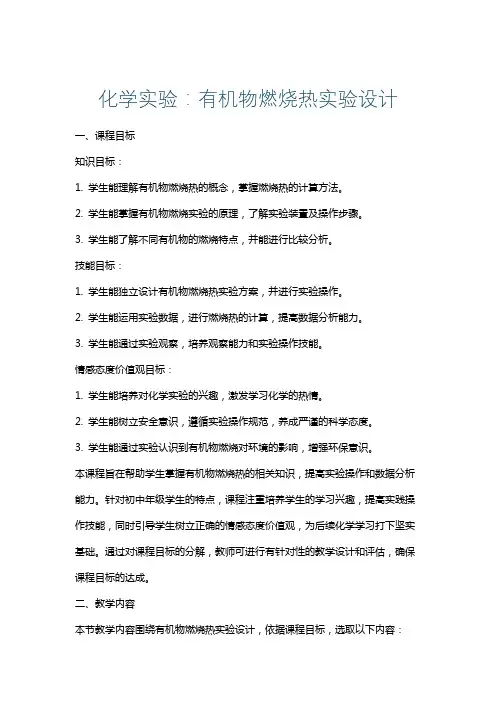 化学实验：有机物燃烧热实验设计

一、课程目标

知识目标：

1. 学生能理解有机物燃烧热的概念，掌握燃烧热的计算方法。

2. 学生能掌握有机物燃烧实验的原理，了解实验装置及操作步骤。

3. 学生能了解不同有机物的燃烧特点，并能进行比较分析。

技能目标：

1. 学生能独立设计有机物燃烧热实验方案，并进行实验操作。

2. 学生能运用实验数据，进行燃烧热的计算，提高数据分析能力。

3. 学生能通过实验观察，培养观察能力和实验操作技能。

情感态度价值观目标：

1. 学生能培养对化学实验的兴趣，激发学习化学的热情。

2. 学生能树立安全意识，遵循实验操作规范，养成严谨的科学态度。

3. 学生能通过实验认识到有机物燃烧对环境的影响，增强环保意识。

本课程旨在帮助学生掌握有机物燃烧热的相关知识，提高实验操作和数据分析能力。针对初中年级学生的特点，课程注重培养学生的学习兴趣，提高实践操作技能，同时引导学生树立正确的情感态度价值观，为后续化学学习打下坚实基础。通过对课程目标的分解，教师可进行有针对性的教学设计和评估，确保课程目标的达成。

二、教学内容

本节教学内容围绕有机物燃烧热实验设计，依据课程目标，选取以下内容：